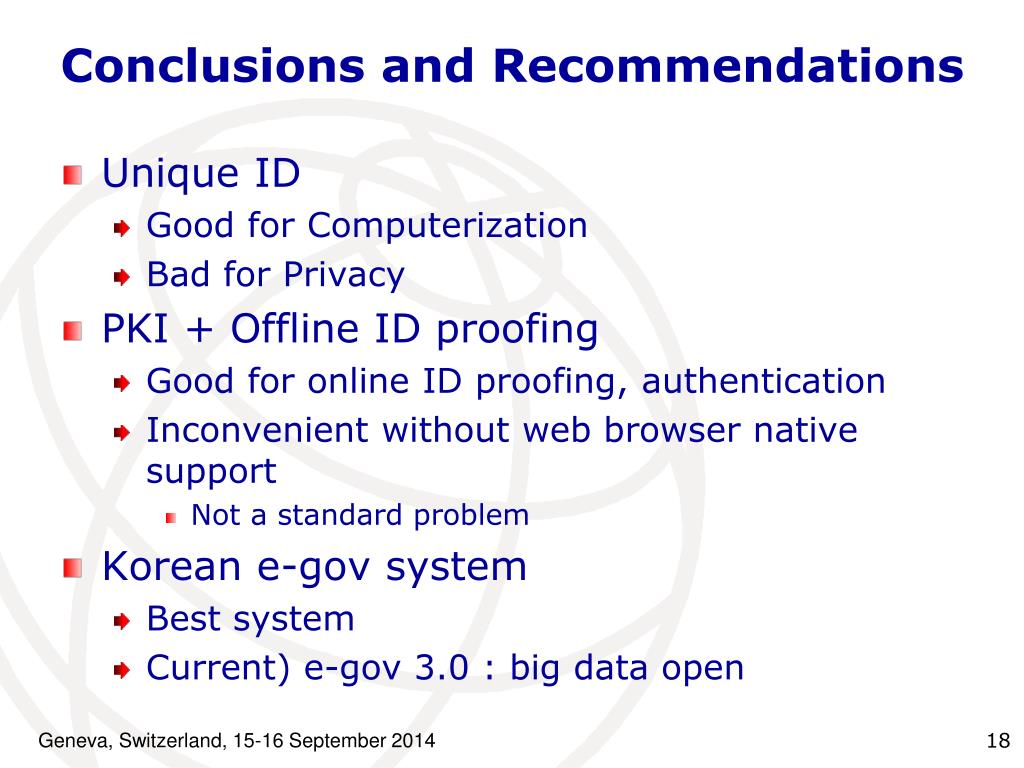 Conclusions and Recommendations

Unique ID

Good for Computerization

Bad for Privacy

PKI + Offline ID proofing

Good for online ID proofing, authentication

Inconvenient without web browser native support

Not a standard problem

Korean e-gov system

Best system

Current) e-gov 3.0 : big data open

Geneva, Switzerland, 15-16 September 2014

18